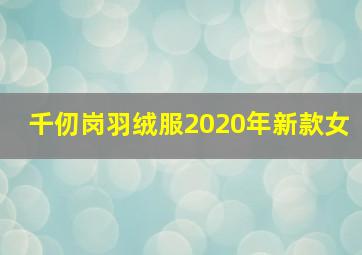 千仞岗羽绒服2020年新款女